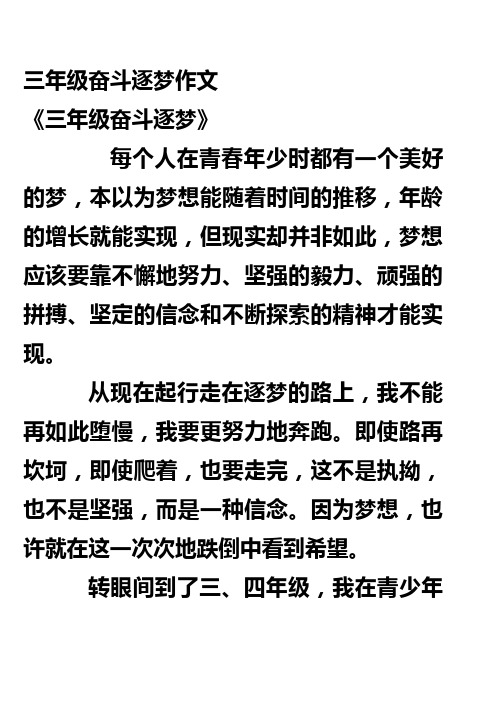 三年级奋斗逐梦作文
《三年级奋斗逐梦》

每个人在青春年少时都有一个美好的梦，本以为梦想能随着时间的推移，年龄的增长就能实现，但现实却并非如此，梦想应该要靠不懈地努力、坚强的毅力、顽强的拼搏、坚定的信念和不断探索的精神才能实现。

从现在起行走在逐梦的路上，我不能再如此堕慢，我要更努力地奔跑。即使路再坎坷，即使爬着，也要走完，这不是执拗，也不是坚强，而是一种信念。因为梦想，也许就在这一次次地跌倒中看到希望。

转眼间到了三、四年级，我在青少年